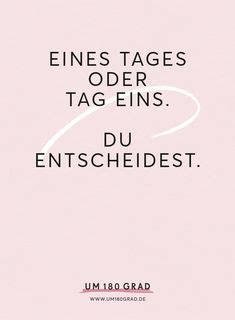 EINES TAGES
ODER
TAG EINS.

DU
ENTSCHEIDEST.

UM 180 GRAD
WWW.UM180GRAD.DE